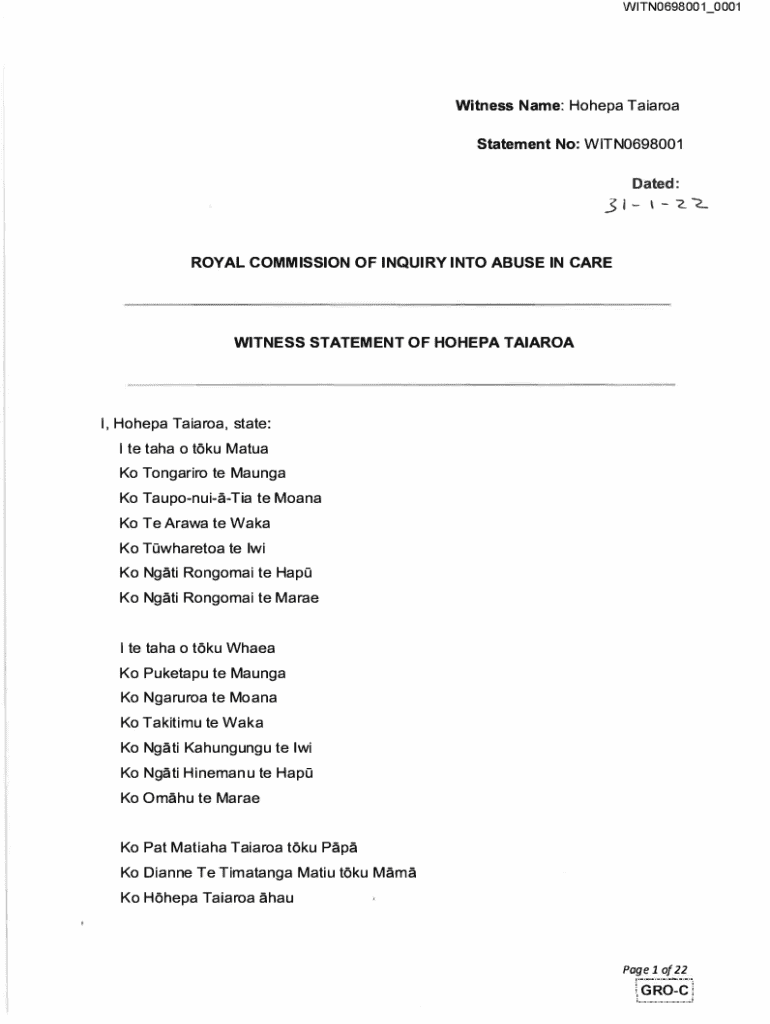 WITN0698001_0001

Witness Name: Hohepa Taiaroa

Statement No: WITN0698001

Dated:
31-1-22

ROYAL COMMISSION OF INQUIRY INTO ABUSE IN CARE

WITNESS STATEMENT OF HOHEPA TAIAROA

I, Hohepa Taiaroa, state:
I te taha o tōku Matua
Ko Tongariro te Maunga
Ko Taupo-nui-ā-Tia te Moana
Ko Te Arawa te Waka
Ko Tūwharetoa te Iwi
Ko Ngāti Rongomai te Hapū
Ko Ngāti Rongomai te Marae

I te taha o tōku Whaea
Ko Puketapu te Maunga
Ko Ngaruroa te Moana
Ko Takitimu te Waka
Ko Ngāti Kahungungu te Iwi
Ko Ngāti Hinemanu te Hapū
Ko Omāhu te Marae

Ko Pat Matiaha Taiaroa tōku Pāpā
Ko Dianne Te Timatanga Matiu tōku Māmā
Ko Hōhepa Taiaroa āhau

Page 1 of 22
GRO-C